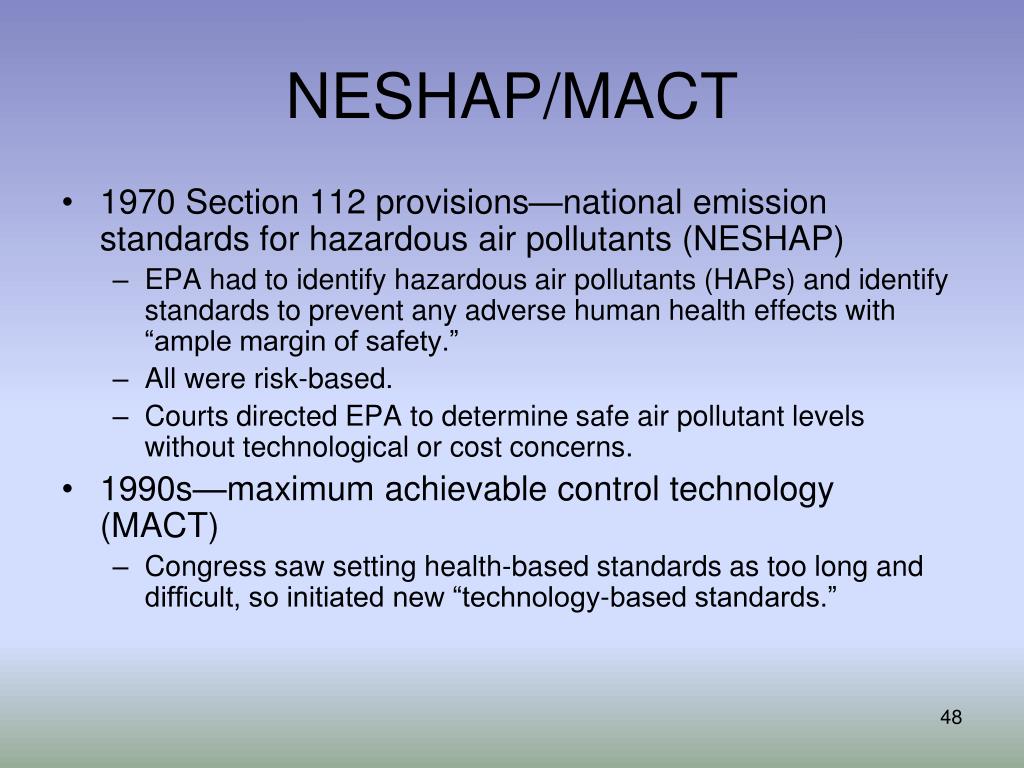 NESHAP/MACT

• 1970 Section 112 provisions—national emission standards for hazardous air pollutants (NESHAP)
– EPA had to identify hazardous air pollutants (HAPs) and identify standards to prevent any adverse human health effects with “ample margin of safety.”
– All were risk-based.
– Courts directed EPA to determine safe air pollutant levels without technological or cost concerns.
• 1990s—maximum achievable control technology (MACT)
– Congress saw setting health-based standards as too long and difficult, so initiated new “technology-based standards.”

48